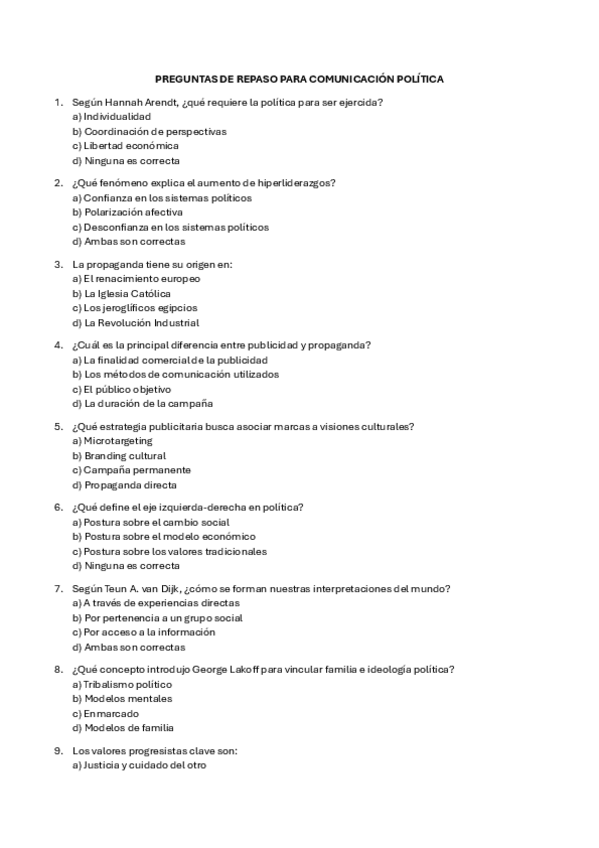 PREGUNTAS DE REPASO PARA COMUNICACIÓN POLÍTICA

1. Según Hannah Arendt, ¿qué requiere la política para ser ejercida?
a) Individualidad
b) Coordinación de perspectivas
c) Libertad económica
d) Ninguna es correcta

2. ¿Qué fenómeno explica el aumento de hiperliderazgos?
a) Confianza en los sistemas políticos
b) Polarización afectiva
c) Desconfianza en los sistemas políticos
d) Ambas son correctas

3. La propaganda tiene su origen en:
a) El renacimiento europeo
b) La Iglesia Católica
c) Los jeroglíficos egipcios
d) La Revolución Industrial

4. ¿Cuál es la principal diferencia entre publicidad y propaganda?
a) La finalidad comercial de la publicidad
b) Los métodos de comunicación utilizados
c) El público objetivo
d) La duración de la campaña

5. ¿Qué estrategia publicitaria busca asociar marcas a visiones culturales?
a) Microtargeting
b) Branding cultural
c) Campaña permanente
d) Propaganda directa

6. ¿Qué define el eje izquierda-derecha en política?
a) Postura sobre el cambio social
b) Postura sobre el modelo económico
c) Postura sobre los valores tradicionales
d) Ninguna es correcta

7. Según Teun A. van Dijk, ¿cómo se forman nuestras interpretaciones del mundo?
a) A través de experiencias directas
b) Por pertenencia a un grupo social
c) Por acceso a la información
d) Ambas son correctas

8. ¿Qué concepto introdujo George Lakoff para vincular familia e ideología política?
a) Tribalismo político
b) Modelos mentales
c) Enmarcado
d) Modelos de familia

9. Los valores progresistas clave son:
a) Justicia y cuidado del otro